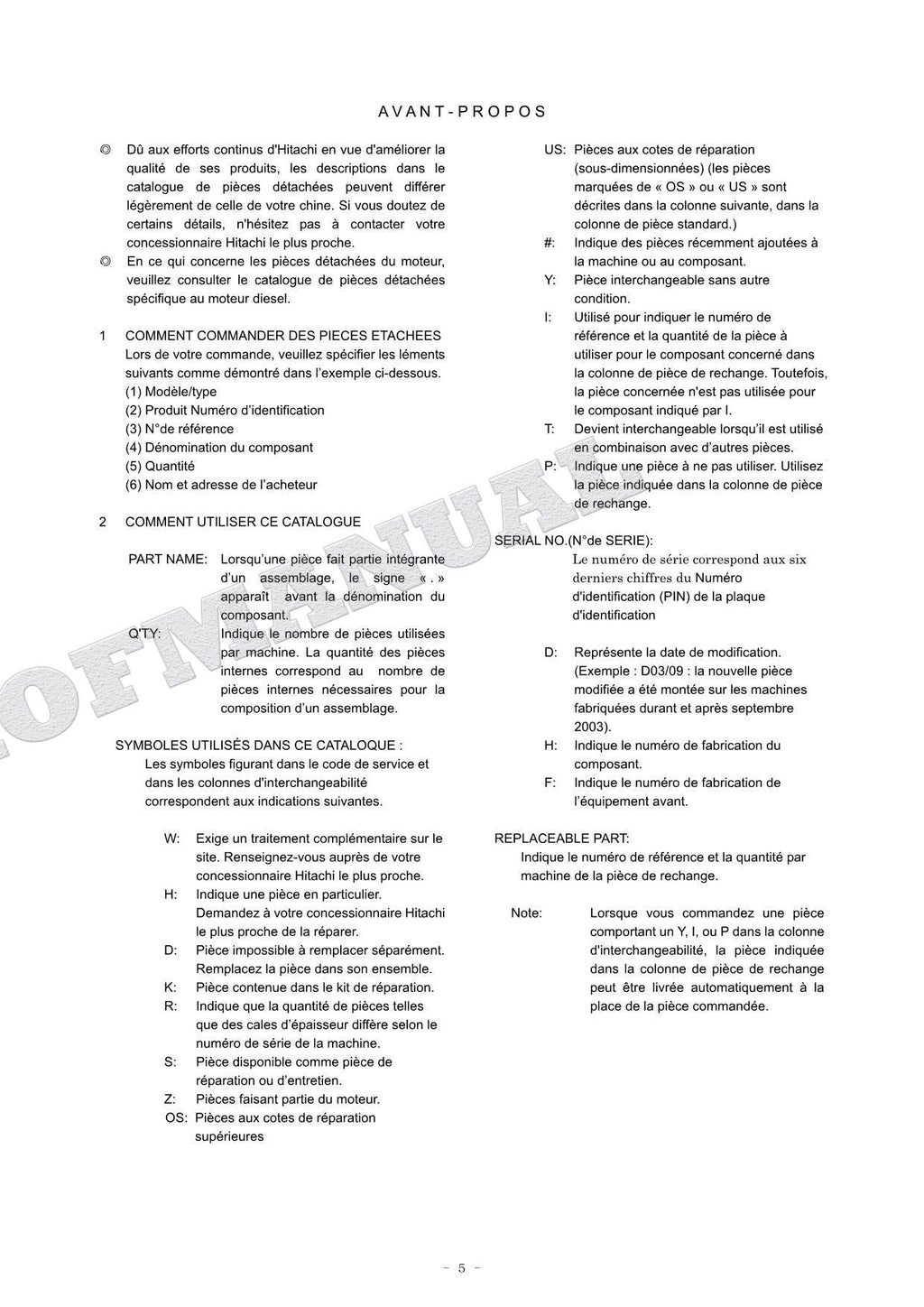 AVANT-PROPOS

◎ Dû aux efforts continus d'Hitachi en vue d'améliorer la qualité de ses produits, les descriptions dans le catalogue de pièces détachées peuvent différer légèrement de celle de votre chine. Si vous doutez de certains détails, n'hésitez pas à contacter votre concessionnaire Hitachi le plus proche.

◎ En ce qui concerne les pièces détachées du moteur, veuillez consulter le catalogue de pièces détachées spécifique au moteur diesel.

1 COMMENT COMMANDER DES PIECES ETACHEES
Lors de votre commande, veuillez spécifier les léments suivants comme démontré dans l'exemple ci-dessous.
(1) Modèle/type
(2) Produit Numéro d'identification
(3) N°de référence
(4) Dénomination du composant
(5) Quantité
(6) Nom et adresse de l'acheteur

2 COMMENT UTILISER CE CATALOGUE

PART NAME: Lorsqu'une pièce fait partie intégrante d'un assemblage, le signe « . » apparaît avant la dénomination du composant.
Q'TY: Indique le nombre de pièces utilisées par machine. La quantité des pièces internes correspond au nombre de pièces internes nécessaires pour la composition d'un assemblage.

SYMBOLES UTILISÉS DANS CE CATALOQUE :
Les symboles figurant dans le code de service et dans les colonnes d'interchangeabilité correspondent aux indications suivantes.

W: Exige un traitement complémentaire sur le site. Renseignez-vous auprès de votre concessionnaire Hitachi le plus proche.
H: Indique une pièce en particulier. Demandez à votre concessionnaire Hitachi le plus proche de la réparer.
D: Pièce impossible à remplacer séparément. Remplacez la pièce dans son ensemble.
K: Pièce contenue dans le kit de réparation.
R: Indique que la quantité de pièces telles que des cales d'épaisseur diffère selon le numéro de série de la machine.
S: Pièce disponible comme pièce de réparation ou d'entretien.
Z: Pièces faisant partie du moteur.
OS: Pièces aux cotes de réparation supérieures

US: Pièces aux cotes de réparation (sous-dimensionnées) (les pièces marquées de « OS » ou « US » sont décrites dans la colonne suivante, dans la colonne de pièce standard.)
#: Indique des pièces récemment ajoutées à la machine ou au composant.
Y: Pièce interchangeable sans autre condition.
I: Utilisé pour indiquer le numéro de référence et la quantité de la pièce à utiliser pour le composant concerné dans la colonne de pièce de rechange. Toutefois, la pièce concernée n'est pas utilisée pour le composant indiqué par I.
T: Devient interchangeable lorsqu'il est utilisé en combinaison avec d'autres pièces.
P: Indique une pièce à ne pas utiliser. Utilisez la pièce indiquée dans la colonne de pièce de rechange.

SERIAL NO.(N°de SERIE):
Le numéro de série correspond aux six derniers chiffres du Numéro d'identification (PIN) de la plaque d'identification

D: Représente la date de modification. (Exemple : D03/09 : la nouvelle pièce modifiée a été montée sur les machines fabriquées durant et après septembre 2003).
H: Indique le numéro de fabrication du composant.
F: Indique le numéro de fabrication de l'équipement avant.

REPLACEABLE PART:
Indique le numéro de référence et la quantité par machine de la pièce de rechange.

Note: Lorsque vous commandez une pièce comportant un Y, I, ou P dans la colonne d'interchangeabilité, la pièce indiquée dans la colonne de pièce de rechange peut être livrée automatiquement à la place de la pièce commandée.

OFMANUAL

- 5 -